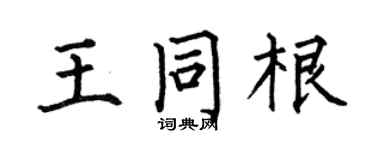 王同根
词典网